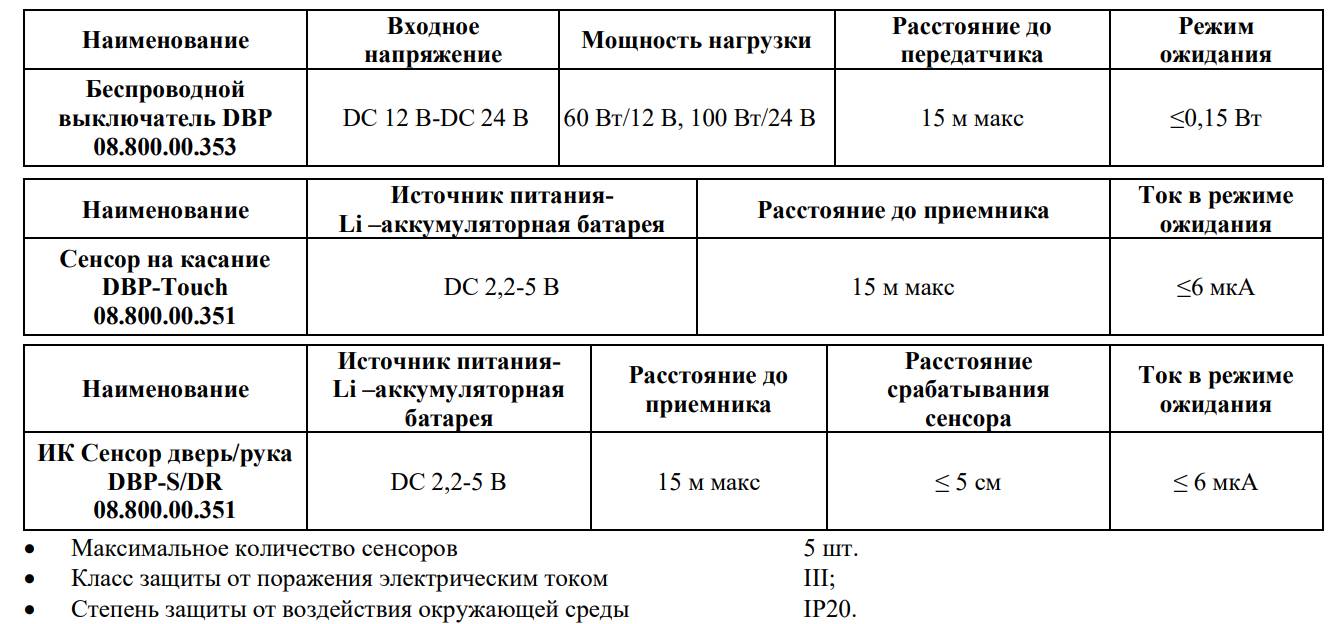 | Наименование | Входное напряжение | Мощность нагрузки | Расстояние до передатчика | Режим ожидания |
|---|---|---|---|---|
| Беспроводной выключатель DBP 08.800.00.353 | DC 12 В-DC 24 В | 60 Вт/12 В, 100 Вт/24 В | 15 м макс | ≤0,15 Вт |

| Наименование | Источник питания- Li –аккумуляторная батарея | Расстояние до приемника | Ток в режиме ожидания |
|---|---|---|---|
| Сенсор на касание DBP-Touch 08.800.00.351 | DC 2,2-5 В | 15 м макс | ≤6 мкА |

| Наименование | Источник питания- Li –аккумуляторная батарея | Расстояние до приемника | Расстояние срабатывания сенсора | Ток в режиме ожидания |
|---|---|---|---|---|
| ИК Сенсор дверь/рука DBP-S/DR 08.800.00.351 | DC 2,2-5 В | 15 м макс | ≤ 5 см | ≤ 6 мкА |

• Максимальное количество сенсоров 5 шт.
• Класс защиты от поражения электрическим током III;
• Степень защиты от воздействия окружающей среды IP20.